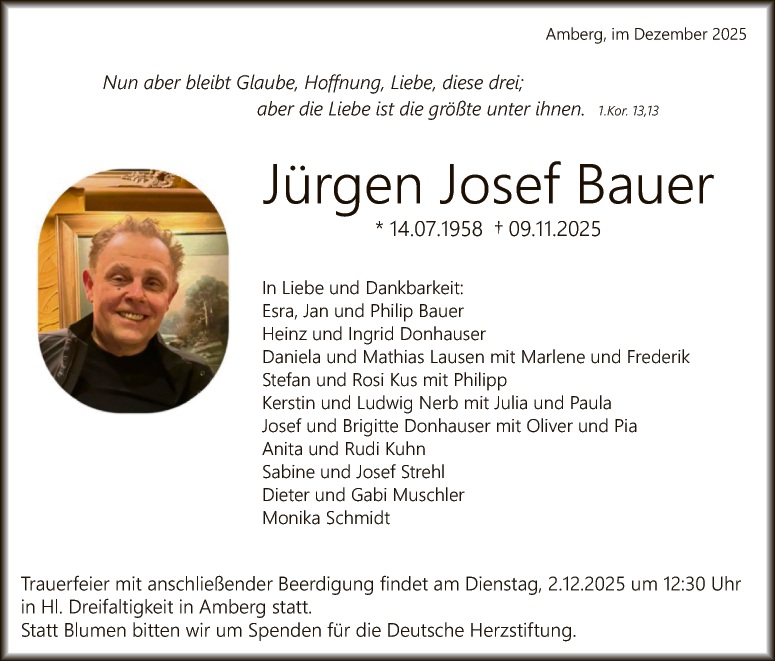 Amberg, im Dezember 2025

Nun aber bleibt Glaube, Hoffnung, Liebe, diese drei;
aber die Liebe ist die größte unter ihnen. 1.Kor. 13,13

Jürgen Josef Bauer

* 14.07.1958 † 09.11.2025

In Liebe und Dankbarkeit:
Esra, Jan und Philip Bauer
Heinz und Ingrid Donhauser
Daniela und Mathias Lausen mit Marlene und Frederik
Stefan und Rosi Kus mit Philipp
Kerstin und Ludwig Nerb mit Julia und Paula
Josef und Brigitte Donhauser mit Oliver und Pia
Anita und Rudi Kuhn
Sabine und Josef Strehl
Dieter und Gabi Muschler
Monika Schmidt

Trauerfeier mit anschließender Beerdigung findet am Dienstag, 2.12.2025 um 12:30 Uhr in Hl. Dreifaltigkeit in Amberg statt.
Statt Blumen bitten wir um Spenden für die Deutsche Herzstiftung.